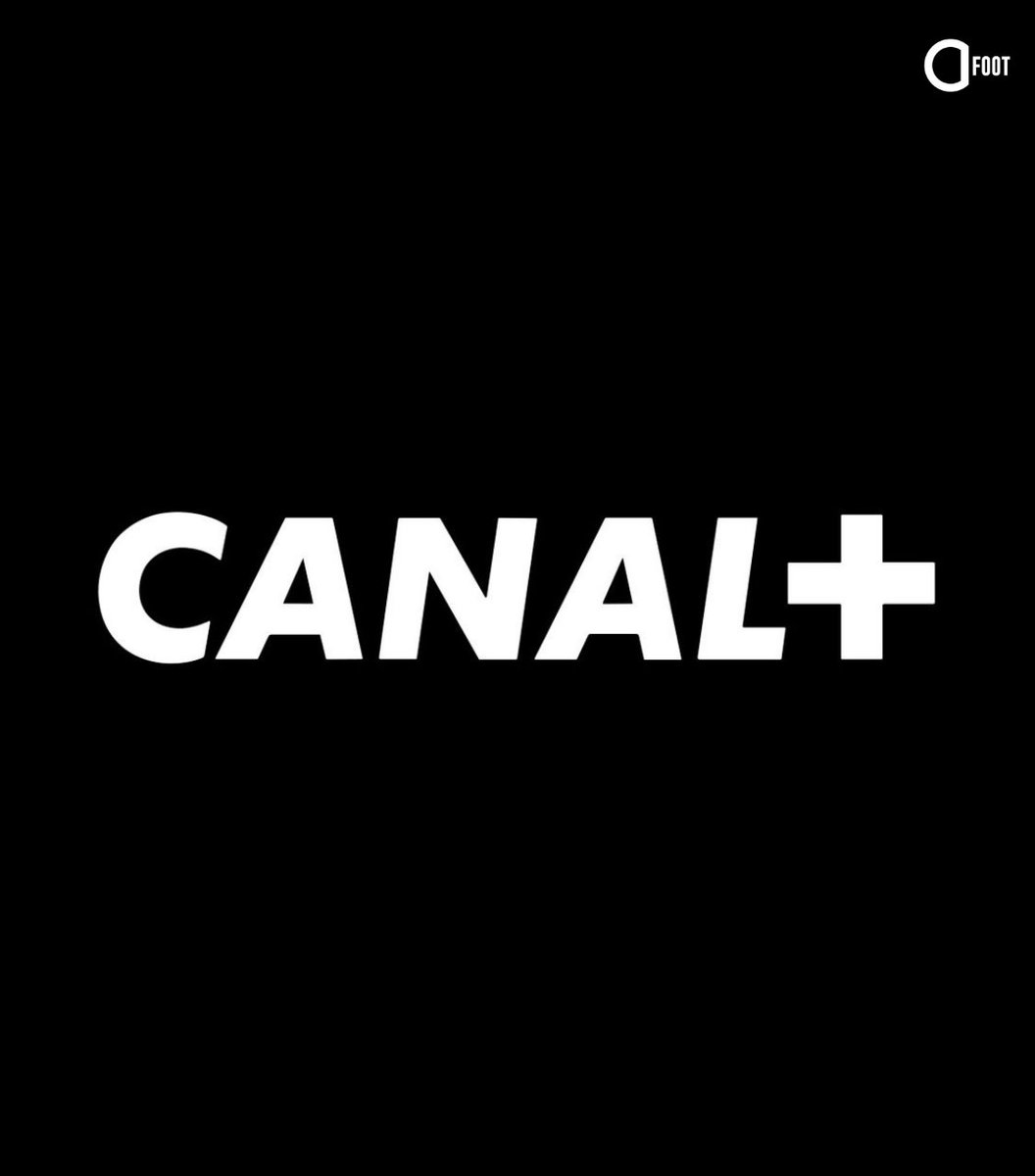 FOOT

CANAL+